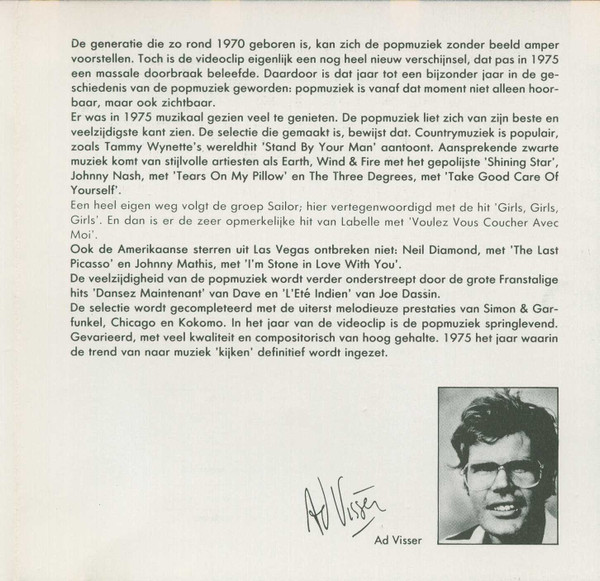 De generatie die zo rond 1970 geboren is, kan zich de popmuziek zonder beeld amper voorstellen. Toch is de videoclip eigenlijk een nog heel nieuw verschijnsel, dat pas in 1975 een massale doorbraak beleefde. Daardoor is dat jaar tot een bijzonder jaar in de geschiedenis van de popmuziek geworden: popmuziek is vanaf dat moment niet alleen hoorbaar, maar ook zichtbaar.
Er was in 1975 muzikaal gezien veel te genieten. De popmuziek liet zich van zijn beste en veelzijdigste kant zien. De selectie die gemaakt is, bewijst dat. Countrymuziek is populair, zoals Tammy Wynette's wereldhit 'Stand By Your Man' aantoont. Aansprekende zwarte muziek komt van stijlvolle artiesten als Earth, Wind & Fire met het gepolijste 'Shining Star', Johnny Nash, met 'Tears On My Pillow' en The Three Degrees, met 'Take Good Care Of Yourself'.
Een heel eigen weg volgt de groep Sailor; hier vertegenwoordigd met de hit 'Girls, Girls, Girls'. En dan is er de zeer opmerkelijke hit van Labelle met 'Voulez Vous Coucher Avec Moi'.
Ook de Amerikaanse sterren uit Las Vegas ontbreken niet: Neil Diamond, met 'The Last Picasso' en Johnny Mathis, met 'I'm Stone in Love With You'.
De veelzijdigheid van de popmuziek wordt verder onderstreept door de grote Franstalige hits 'Dansez Maintenant' van Dave en 'L'Eté Indien' van Joe Dassin.
De selectie wordt gecompleteerd met de uiterst melodieuze prestaties van Simon & Garfunkel, Chicago en Kokomo. In het jaar van de videoclip is de popmuziek springlevend. Gevarieerd, met veel kwaliteit en compositorisch van hoog gehalte. 1975 het jaar waarin de trend van naar muziek 'kijken' definitief wordt ingezet.

Ad Visser
Ad Visser